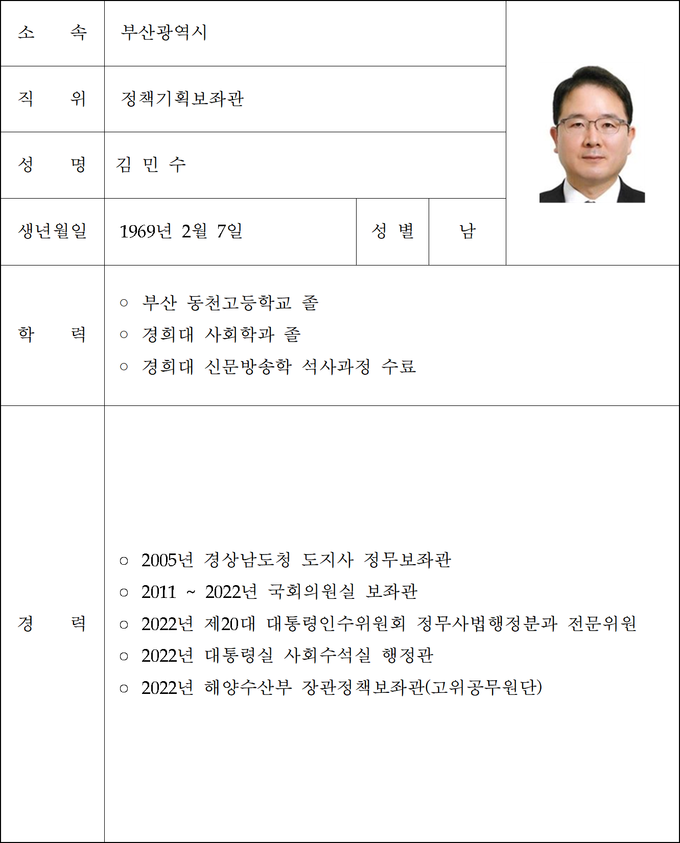 | 소 속 | 부산광역시 | | |
|---|---|---|---|
| 직 위 | 정책기획보좌관 | | |
| 성 명 | 김 민 수 | | |
| 생년월일 | 1969년 2월 7일 | 성 별 | 남 |
| 학 력 | ○ 부산 동천고등학교 졸<br>○ 경희대 사회학과 졸<br>○ 경희대 신문방송학 석사과정 수료 | | |
| 경 력 | ○ 2005년 경상남도청 도지사 정무보좌관<br>○ 2011 ~ 2022년 국회의원실 보좌관<br>○ 2022년 제20대 대통령인수위원회 정무사법행정분과 전문위원<br>○ 2022년 대통령실 사회수석실 행정관<br>○ 2022년 해양수산부 장관정책보좌관(고위공무원단) | | |